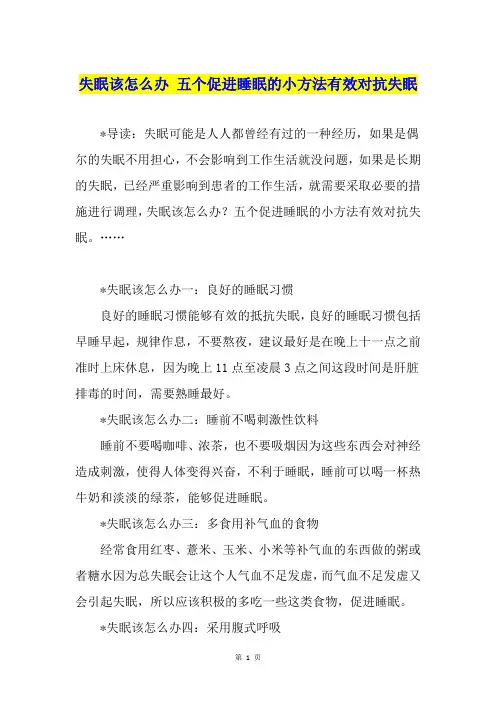 失眠该怎么办 五个促进睡眠的小方法有效对抗失眠

*导读：失眠可能是人人都曾经有过的一种经历，如果是偶尔的失眠不用担心，不会影响到工作生活就没问题，如果是长期的失眠，已经严重影响到患者的工作生活，就需要采取必要的措施进行调理，失眠该怎么办？五个促进睡眠的小方法有效对抗失眠。……

*失眠该怎么办一：良好的睡眠习惯

良好的睡眠习惯能够有效的抵抗失眠，良好的睡眠习惯包括早睡早起，规律作息，不要熬夜，建议最好是在晚上十一点之前准时上床休息，因为晚上 11 点至凌晨 3 点之间这段时间是肝脏排毒的时间，需要熟睡最好。

*失眠该怎么办二：睡前不喝刺激性饮料

睡前不要喝咖啡、浓茶，也不要吸烟因为这些东西会对神经造成刺激，使得人体变得兴奋，不利于睡眠，睡前可以喝一杯热牛奶和淡淡的绿茶，能够促进睡眠。

*失眠该怎么办三：多食用补气血的食物

经常食用红枣、薏米、玉米、小米等补气血的东西做的粥或者糖水因为总失眠会让这个人气血不足发虚，而气血不足发虚又会引起失眠，所以应该积极的多吃一些这类食物，促进睡眠。

*失眠该怎么办四：采用腹式呼吸

第 1 页